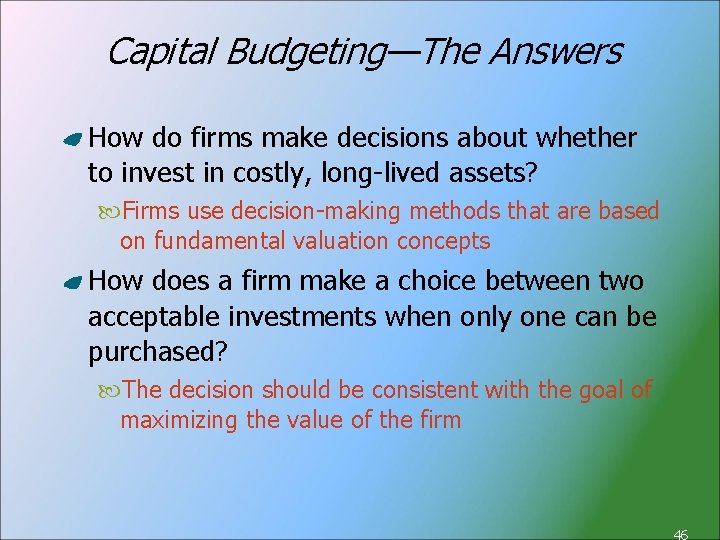 Capital Budgeting—The Answers

How do firms make decisions about whether to invest in costly, long-lived assets?

Firms use decision-making methods that are based on fundamental valuation concepts

How does a firm make a choice between two acceptable investments when only one can be purchased?

The decision should be consistent with the goal of maximizing the value of the firm

46